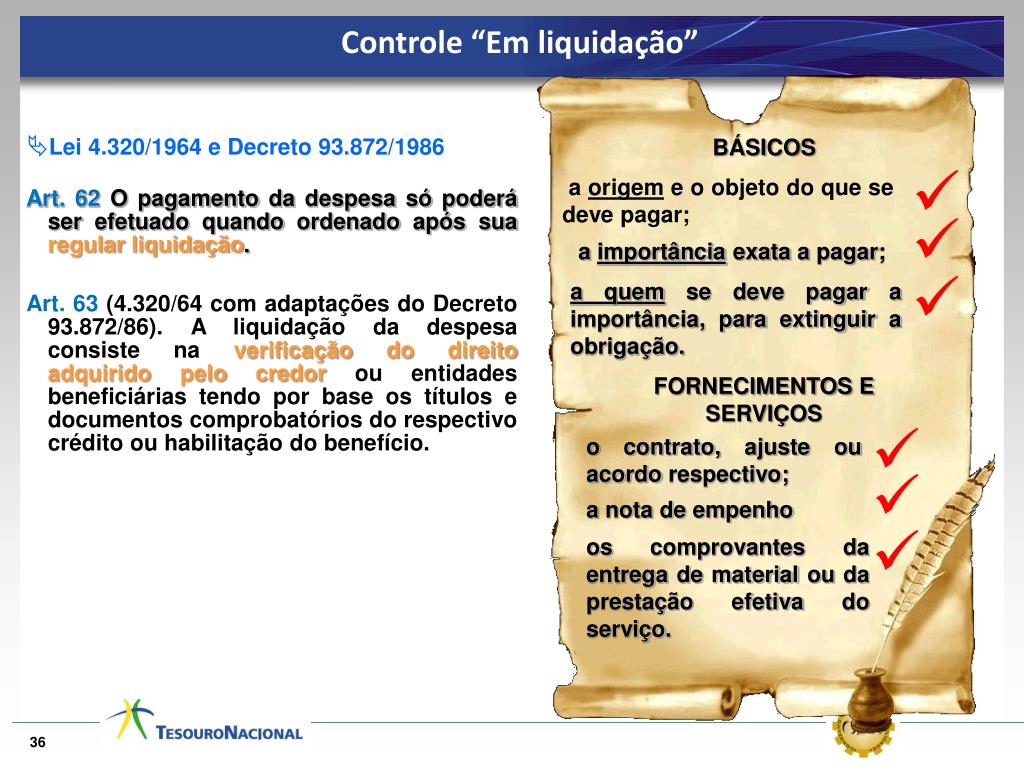 Controle “Em liquidação”

Lei 4.320/1964 e Decreto 93.872/1986

Art. 62 O pagamento da despesa só poderá ser efetuado quando ordenado após sua regular liquidação.

Art. 63 (4.320/64 com adaptações do Decreto 93.872/86). A liquidação da despesa consiste na verificação do direito adquirido pelo credor ou entidades beneficiárias tendo por base os títulos e documentos comprobatórios do respectivo crédito ou habilitação do benefício.

BÁSICOS

a origem e o objeto do que se deve pagar;

a importância exata a pagar;

a quem se deve pagar a importância, para extinguir a obrigação.

FORNECIMENTOS E SERVIÇOS

o contrato, ajuste ou acordo respectivo;

a nota de empenho

os comprovantes da entrega de material ou da prestação efetiva do serviço.

TESOURONACIONAL

36